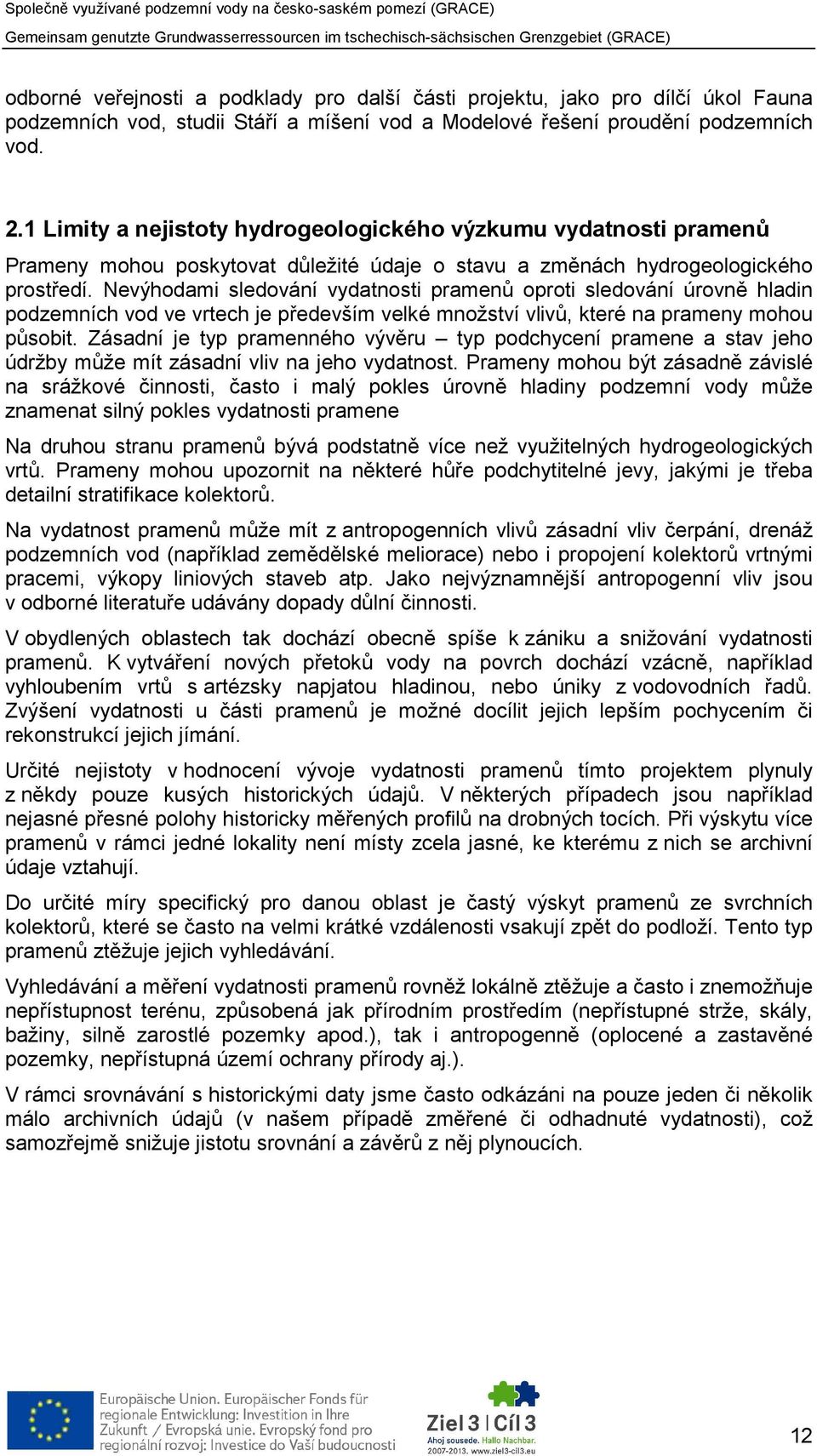 Společně využívané podzemní vody na česko-saském pomezí (GRACE)
Gemeinsam genutzte Grundwasserressourcen im tschechisch-sächsischen Grenzgebiet (GRACE)

odborné veřejnosti a podklady pro další části projektu, jako pro dílčí úkol Fauna podzemních vod, studii Stáří a míšení vod a Modelové řešení proudění podzemních vod.

2.1 Limity a nejistoty hydrogeologického výzkumu vydatnosti pramenů

Prameny mohou poskytovat důležité údaje o stavu a změnách hydrogeologického prostředí. Nevýhodami sledování vydatnosti pramenů oproti sledování úrovně hladin podzemních vod ve vrtech je především velké množství vlivů, které na prameny mohou působit. Zásadní je typ pramenného vývěru – typ podchycení pramene a stav jeho údržby může mít zásadní vliv na jeho vydatnost. Prameny mohou být zásadně závislé na srážkové činnosti, často i malý pokles úrovně hladiny podzemní vody může znamenat silný pokles vydatnosti pramene

Na druhou stranu pramenů bývá podstatně více než využitelných hydrogeologických vrtů. Prameny mohou upozornit na některé hůře podchytitelné jevy, jakými je třeba detailní stratifikace kolektorů.

Na vydatnost pramenů může mít z antropogenních vlivů zásadní vliv čerpání, drenáž podzemních vod (například zemědělské meliorace) nebo i propojení kolektorů vrtnými pracemi, výkopy liniových staveb atp. Jako nejvýznamnější antropogenní vliv jsou v odborné literatuře udávány dopady důlní činnosti.

V obydlených oblastech tak dochází obecně spíše k zániku a snižování vydatnosti pramenů. K vytváření nových přetoků vody na povrch dochází vzácně, například vyhloubením vrtů s artézsky napjatou hladinou, nebo úniky z vodovodních řadů. Zvýšení vydatnosti u části pramenů je možné docílit jejich lepším pochycením či rekonstrukcí jejich jímání.

Určité nejistoty v hodnocení vývoje vydatnosti pramenů tímto projektem plynuly z někdy pouze kusých historických údajů. V některých případech jsou například nejasné přesné polohy historicky měřených profilů na drobných tocích. Při výskytu více pramenů v rámci jedné lokality není místy zcela jasné, ke kterému z nich se archivní údaje vztahují.

Do určité míry specifický pro danou oblast je častý výskyt pramenů ze svrchních kolektorů, které se často na velmi krátké vzdálenosti vsakují zpět do podloží. Tento typ pramenů ztěžuje jejich vyhledávání.

Vyhledávání a měření vydatnosti pramenů rovněž lokálně ztěžuje a často i znemožňuje nepřístupnost terénu, způsobená jak přírodním prostředím (nepřístupné strže, skály, bažiny, silně zarostlé pozemky apod.), tak i antropogenně (oplocené a zastavěné pozemky, nepřístupná území ochrany přírody aj.).

V rámci srovnávání s historickými daty jsme často odkázáni na pouze jeden či několik málo archivních údajů (v našem případě změřené či odhadnuté vydatnosti), což samozřejmě snižuje jistotu srovnání a závěrů z něj plynoucích.

Europäische Union. Europäischer Fonds für regionale Entwicklung: Investition in Ihre Zukunft / Evropská unie. Evropský fond pro regionální rozvoj: Investice do Vaší budoucnosti

Ziel 3 | Cíl 3
Ahoj sousede. Hallo Nachbar.
2007-2013. www.ziel3-cil3.eu

12